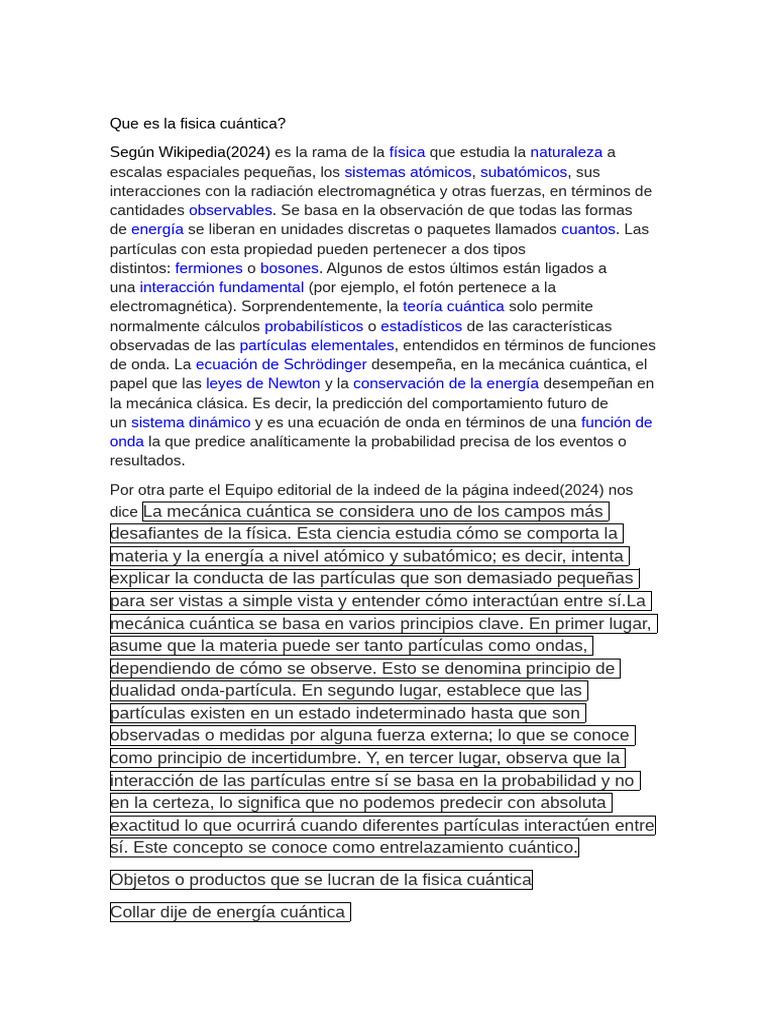 Que es la fisica cuántica?

Según Wikipedia(2024) es la rama de la física que estudia la naturaleza a escalas espaciales pequeñas, los sistemas atómicos, subatómicos, sus interacciones con la radiación electromagnética y otras fuerzas, en términos de cantidades observables. Se basa en la observación de que todas las formas de energía se liberan en unidades discretas o paquetes llamados cuantos. Las partículas con esta propiedad pueden pertenecer a dos tipos distintos: fermiones o bosones. Algunos de estos últimos están ligados a una interacción fundamental (por ejemplo, el fotón pertenece a la electromagnética). Sorprendentemente, la teoría cuántica solo permite normalmente cálculos probabilísticos o estadísticos de las características observadas de las partículas elementales, entendidos en términos de funciones de onda. La ecuación de Schrödinger desempeña, en la mecánica cuántica, el papel que las leyes de Newton y la conservación de la energía desempeñan en la mecánica clásica. Es decir, la predicción del comportamiento futuro de un sistema dinámico y es una ecuación de onda en términos de una función de onda la que predice analíticamente la probabilidad precisa de los eventos o resultados.

Por otra parte el Equipo editorial de la indeed de la página indeed(2024) nos dice La mecánica cuántica se considera uno de los campos más desafiantes de la física. Esta ciencia estudia cómo se comporta la materia y la energía a nivel atómico y subatómico; es decir, intenta explicar la conducta de las partículas que son demasiado pequeñas para ser vistas a simple vista y entender cómo interactúan entre sí.La mecánica cuántica se basa en varios principios clave. En primer lugar, asume que la materia puede ser tanto partículas como ondas, dependiendo de cómo se observe. Esto se denomina principio de dualidad onda-partícula. En segundo lugar, establece que las partículas existen en un estado indeterminado hasta que son observadas o medidas por alguna fuerza externa; lo que se conoce como principio de incertidumbre. Y, en tercer lugar, observa que la interacción de las partículas entre sí se basa en la probabilidad y no en la certeza, lo significa que no podemos predecir con absoluta exactitud lo que ocurrirá cuando diferentes partículas interactúen entre sí. Este concepto se conoce como entrelazamiento cuántico.

Objetos o productos que se lucran de la fisica cuántica

Collar dije de energía cuántica